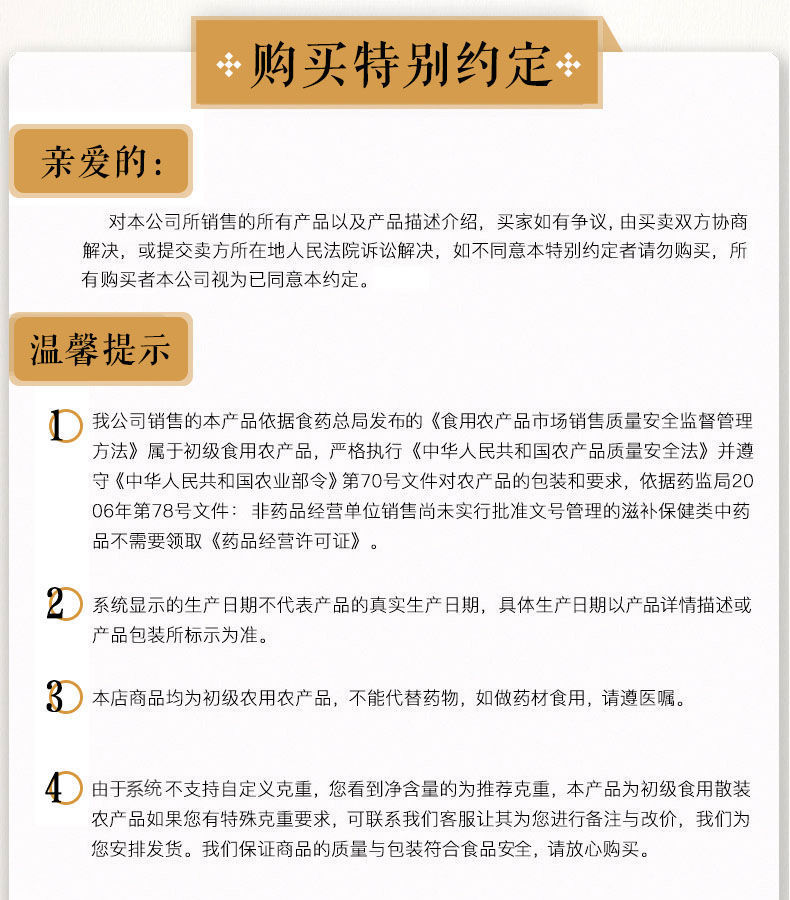 购买特别约定

亲爱的：

对本公司所销售的所有产品以及产品描述介绍，买家如有争议，由买卖双方协商解决，或提交卖方所在地人民法院诉讼解决，如不同意本特别约定者请勿购买，所有购买者本公司视为已同意本约定。

温馨提示

1 我公司销售的本产品依据食药总局发布的《食用农产品市场销售质量安全监督管理方法》属于初级食用农产品，严格执行《中华人民共和国农产品质量安全法》并遵守《中华人民共和国农业部令》第70号文件对农产品的包装和要求，依据药监局2006年第78号文件：非药品经营单位销售尚未实行批准文号管理的滋补保健类中药品不需要领取《药品经营许可证》。

2 系统显示的生产日期不代表产品的真实生产日期，具体生产日期以产品详情描述或产品包装所标示为准。

3 本店商品均为初级农用农产品，不能代替药物，如做药材食用，请遵医嘱。

4 由于系统不支持自定义克重，您看到净含量的为推荐克重，本产品为初级食用散装农产品如果您有特殊克重要求，可联系我们客服让其为您进行备注与改价，我们为您安排发货。我们保证商品的质量与包装符合食品安全，请放心购买。